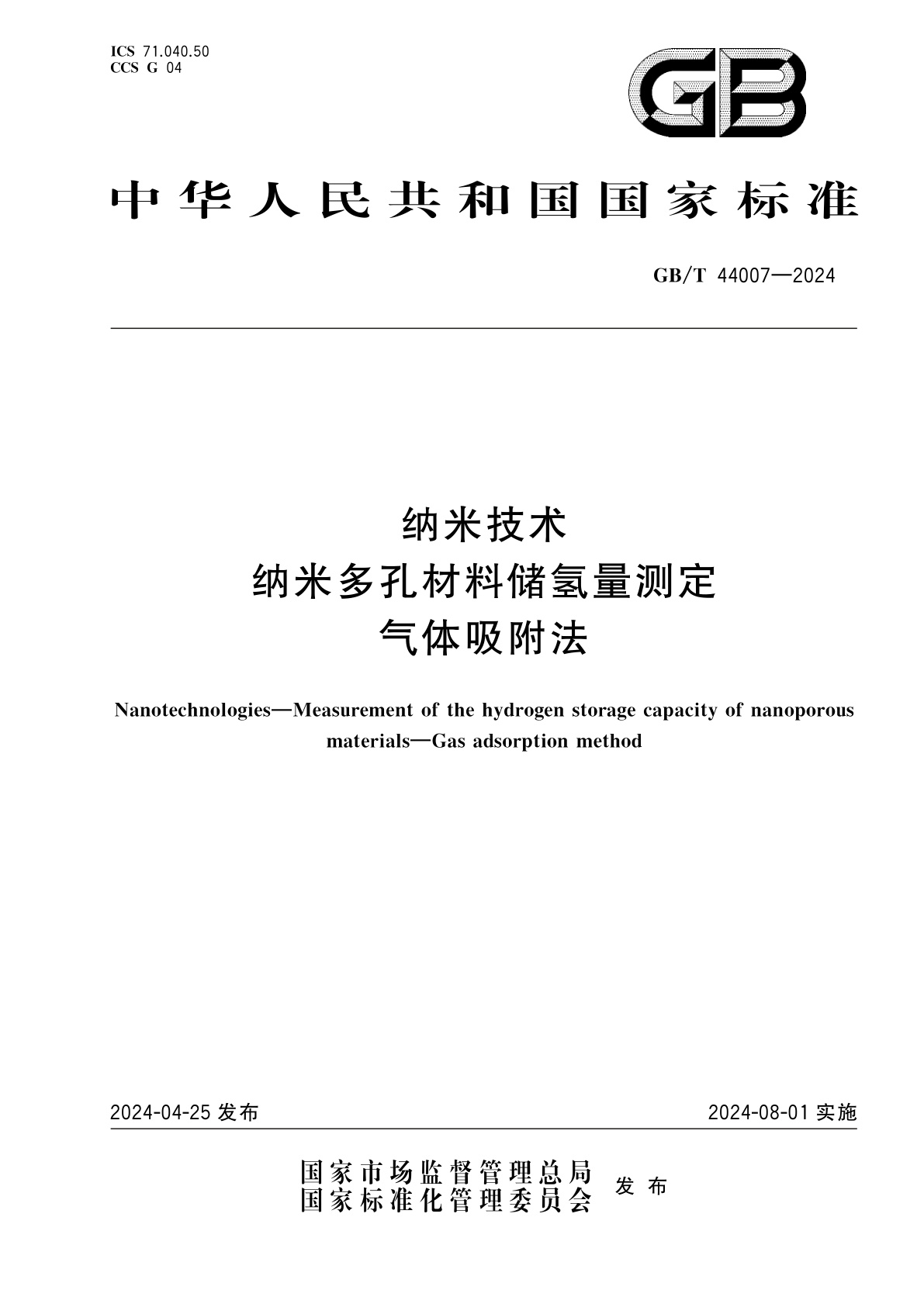 ICS 71.040.50
CCS G 04

GB

中华人民共和国国家标准

GB/T 44007—2024

纳米技术
纳米多孔材料储氢量测定
气体吸附法

Nanotechnologies—Measurement of the hydrogen storage capacity of nanoporous materials—Gas adsorption method

2024-04-25 发布

2024-08-01 实施

国家市场监督管理总局
国家标准化管理委员会
发布